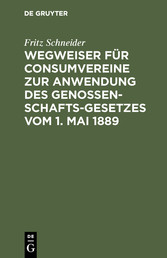 DE GRUYTER

Fritz Schneider

WEGWEISER FÜR CONSUMVEREINE ZUR ANWENDUNG DES GENOSSENSCHAFTS-GESETZES VOM 1. MAI 1889

DE G